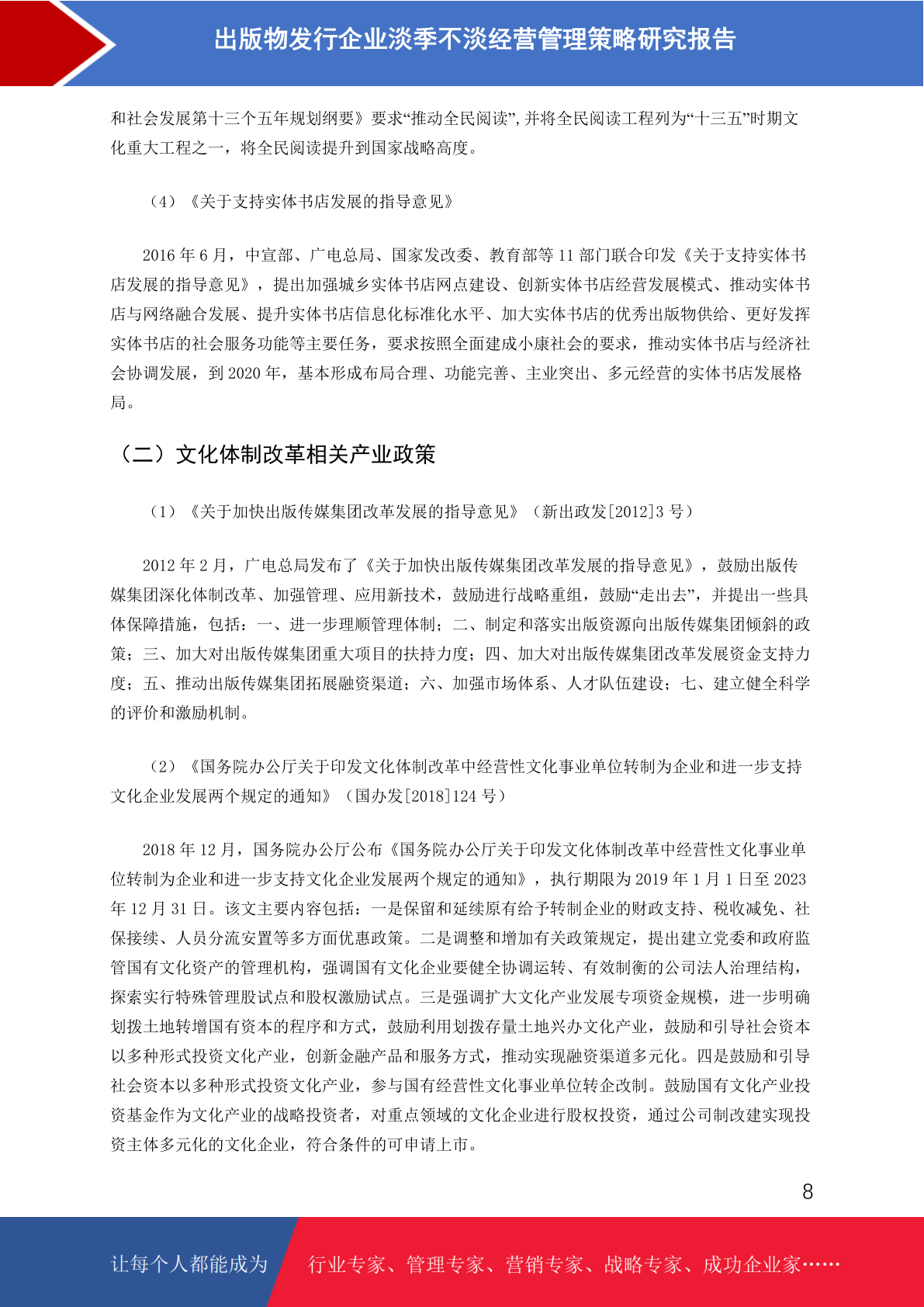 出版物发行企业淡季不淡经营管理策略研究报告

和社会发展第十三个五年规划纲要》要求“推动全民阅读”，并将全民阅读工程列为“十三五”时期文化重大工程之一，将全民阅读提升到国家战略高度。

（4）《关于支持实体书店发展的指导意见》

2016 年 6 月，中宣部、广电总局、国家发改委、教育部等 11 部门联合印发《关于支持实体书店发展的指导意见》，提出加强城乡实体书店网点建设、创新实体书店经营发展模式、推动实体书店与网络融合发展、提升实体书店信息化标准化水平、加大实体书店的优秀出版物供给、更好发挥实体书店的社会服务功能等主要任务，要求按照全面建成小康社会的要求，推动实体书店与经济社会协调发展，到 2020 年，基本形成布局合理、功能完善、主业突出、多元经营的实体书店发展格局。

（二）文化体制改革相关产业政策

（1）《关于加快出版传媒集团改革发展的指导意见》（新出政发[2012]3 号）

2012 年 2 月，广电总局发布了《关于加快出版传媒集团改革发展的指导意见》，鼓励出版传媒集团深化体制改革、加强管理、应用新技术，鼓励进行战略重组，鼓励“走出去”，并提出一些具体保障措施，包括：一、进一步理顺管理体制；二、制定和落实出版资源向出版传媒集团倾斜的政策；三、加大对出版传媒集团重大项目的扶持力度；四、加大对出版传媒集团改革发展资金支持力度；五、推动出版传媒集团拓展融资渠道；六、加强市场体系、人才队伍建设；七、建立健全科学的评价和激励机制。

（2）《国务院办公厅关于印发文化体制改革中经营性文化事业单位转制为企业和进一步支持文化企业发展两个规定的通知》（国办发[2018]124 号）

2018 年 12 月，国务院办公厅公布《国务院办公厅关于印发文化体制改革中经营性文化事业单位转制为企业和进一步支持文化企业发展两个规定的通知》，执行期限为 2019 年 1 月 1 日至 2023 年 12 月 31 日。该文主要内容包括：一是保留和延续原有给予转制企业的财政支持、税收减免、社保接续、人员分流安置等多方面优惠政策。二是调整和增加有关政策规定，提出建立党委和政府监管国有文化资产的管理机构，强调国有文化企业要健全协调运转、有效制衡的公司法人治理结构，探索实行特殊管理股试点和股权激励试点。三是强调扩大文化产业发展专项资金规模，进一步明确划拨土地转增国有资本的程序和方式，鼓励利用划拨存量土地兴办文化产业，鼓励和引导社会资本以多种形式投资文化产业，创新金融产品和服务方式，推动实现融资渠道多元化。四是鼓励和引导社会资本以多种形式投资文化产业，参与国有经营性文化事业单位转企改制。鼓励国有文化产业投资基金作为文化产业的战略投资者，对重点领域的文化企业进行股权投资，通过公司制改建实现投资主体多元化的文化企业，符合条件的可申请上市。

8

让每个人都能成为 行业专家、管理专家、营销专家、战略专家、成功企业家……